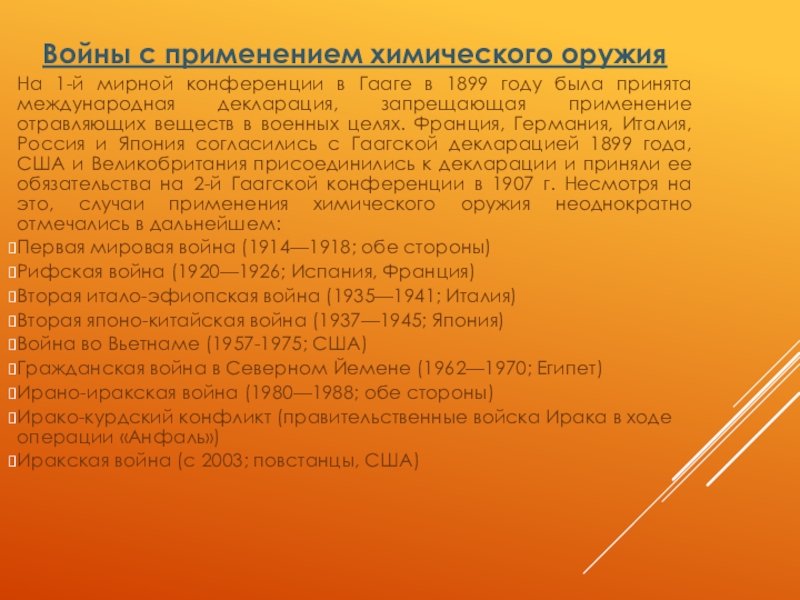 Войны с применением химического оружия

На 1-й мирной конференции в Гааге в 1899 году была принята международная декларация, запрещающая применение отравляющих веществ в военных целях. Франция, Германия, Италия, Россия и Япония согласились с Гаагской декларацией 1899 года, США и Великобритания присоединились к декларации и приняли ее обязательства на 2-й Гаагской конференции в 1907 г. Несмотря на это, случаи применения химического оружия неоднократно отмечались в дальнейшем:

Первая мировая война (1914—1918; обе стороны)
Рифская война (1920—1926; Испания, Франция)
Вторая итало-эфиопская война (1935—1941; Италия)
Вторая японо-китайская война (1937—1945; Япония)
Война во Вьетнаме (1957-1975; США)
Гражданская война в Северном Йемене (1962—1970; Египет)
Ирано-иракская война (1980—1988; обе стороны)
Ирако-курдский конфликт (правительственные войска Ирака в ходе операции «Анфаль»)
Иракская война (с 2003; повстанцы, США)